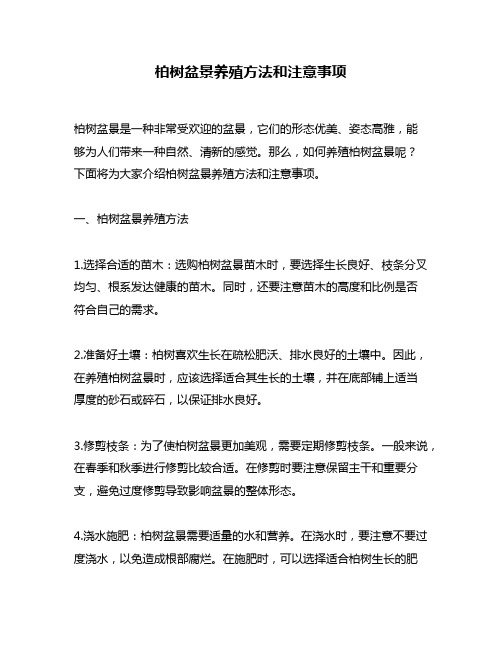 柏树盆景养殖方法和注意事项

柏树盆景是一种非常受欢迎的盆景，它们的形态优美、姿态高雅，能够为人们带来一种自然、清新的感觉。那么，如何养殖柏树盆景呢？下面将为大家介绍柏树盆景养殖方法和注意事项。

一、柏树盆景养殖方法

1.选择合适的苗木：选购柏树盆景苗木时，要选择生长良好、枝条分叉均匀、根系发达健康的苗木。同时，还要注意苗木的高度和比例是否符合自己的需求。

2.准备好土壤：柏树喜欢生长在疏松肥沃、排水良好的土壤中。因此，在养殖柏树盆景时，应该选择适合其生长的土壤，并在底部铺上适当厚度的砂石或碎石，以保证排水良好。

3.修剪枝条：为了使柏树盆景更加美观，需要定期修剪枝条。一般来说，在春季和秋季进行修剪比较合适。在修剪时要注意保留主干和重要分支，避免过度修剪导致影响盆景的整体形态。

4.浇水施肥：柏树盆景需要适量的水和营养。在浇水时，要注意不要过度浇水，以免造成根部腐烂。在施肥时，可以选择适合柏树生长的肥